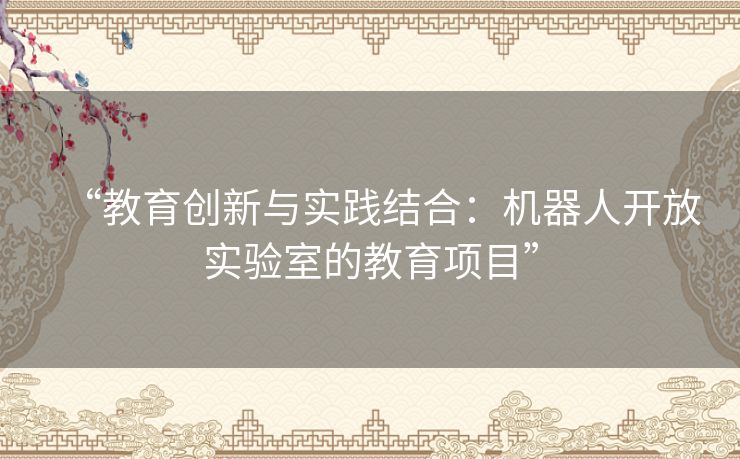 “教育创新与实践结合：机器人开放实验室的教育项目”